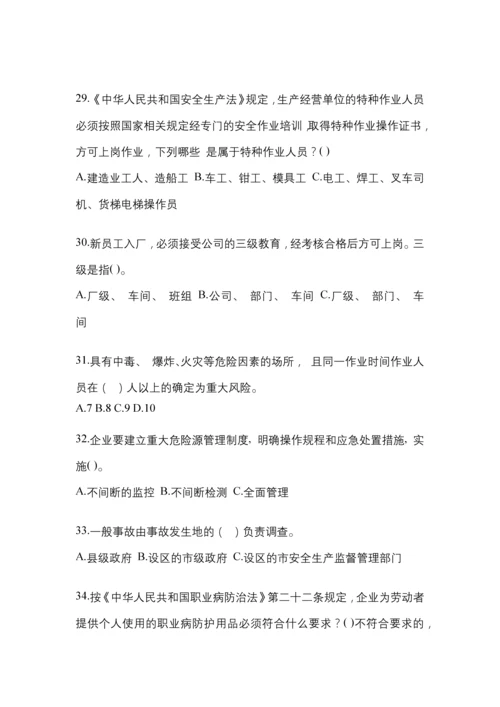 29.《中华人民共和国安全生产法》规定，生产经营单位的特种作业人员必须按照国家相关规定经专门的安全作业培训 取得特种作业操作证书，方可上岗作业，下列哪些 是属于特种作业人员？( )
A.建造业工人、造船工 B.车工、钳工、模具工 C.电工、焊工、叉车司机、货梯电梯操作员

30.新员工入厂，必须接受公司的三级教育，经考核合格后方可上岗。三级是指( )。
A.厂级、 车间、 班组 B.公司、 部门、 车间 C.厂级、 部门、 车间

31.具有中毒、 爆炸、火灾等危险因素的场所， 且同一作业时间作业人员在（ ）人以上的确定为重大风险。
A.7 B.8 C.9 D.10

32.企业要建立重大危险源管理制度，明确操作规程和应急处置措施，实施( )。
A.不间断的监控 B.不间断检测 C.全面管理

33.一般事故由事故发生地的（ ）负责调查。
A.县级政府 B.设区的市级政府 C.设区的市安全生产监督管理部门

34.按《中华人民共和国职业病防治法》第二十二条规定，企业为劳动者提供个人使用的职业病防护用品必须符合什么要求？( )不符合要求的，